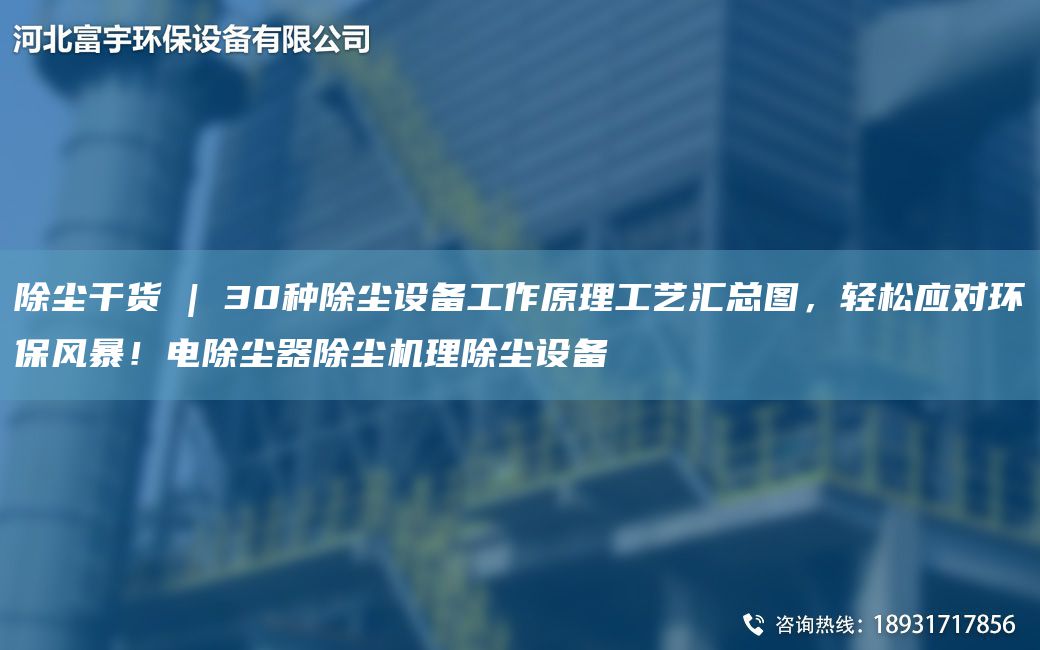 河北富宇环保设备有限公司

除尘干货 ｜ 30种除尘设备工作原理工艺汇总图，轻松应对环保风暴！电除尘器除尘机理除尘设备

咨询热线：18931717856